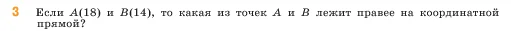 3 Если $A(18)$ и $B(14)$, то какая из точек $A$ и $B$ лежит правее на координатной прямой?